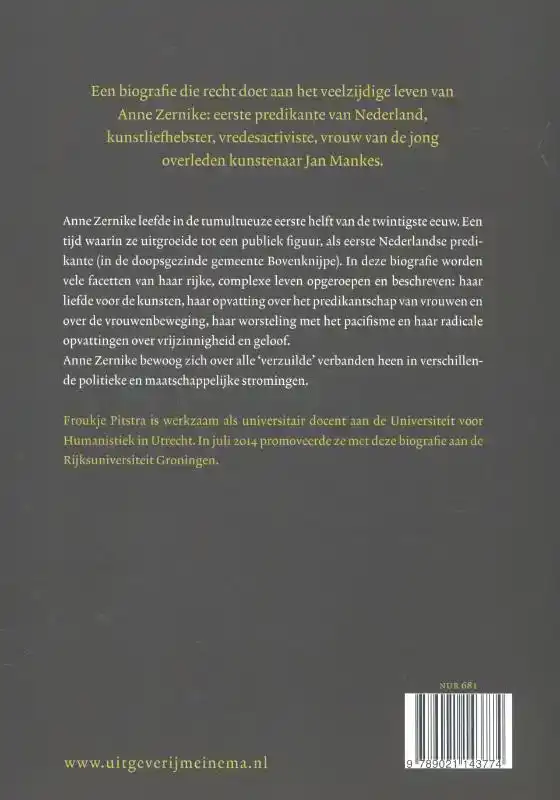 Een biografie die recht doet aan het veelzijdige leven van Anne Zernike: eerste predikante van Nederland, kunstliefhebster, vredesactiviste, vrouw van de jong overleden kunstenaar Jan Mankes.

Anne Zernike leefde in de tumultueuze eerste helft van de twintigste eeuw. Een tijd waarin ze uitgroeide tot een publiek figuur, als eerste Nederlandse predikante (in de doopsgezinde gemeente Bovenknijpe). In deze biografie worden vele facetten van haar rijke, complexe leven opgeroepen en beschreven: haar liefde voor de kunsten, haar opvatting over het predikantschap van vrouwen en over de vrouwenbeweging, haar worsteling met het pacifisme en haar radicale opvattingen over vrijzinnigheid en geloof.
Anne Zernike bewoog zich over alle 'verzuilde' verbanden heen in verschillende politieke en maatschappelijke stromingen.

Froukje Pitstra is werkzaam als universitair docent aan de Universiteit voor Humanistiek in Utrecht. In juli 2014 promoveerde ze met deze biografie aan de Rijksuniversiteit Groningen.

NUR 681

9 789021 143774

www.uitgeverijmeinema.nl